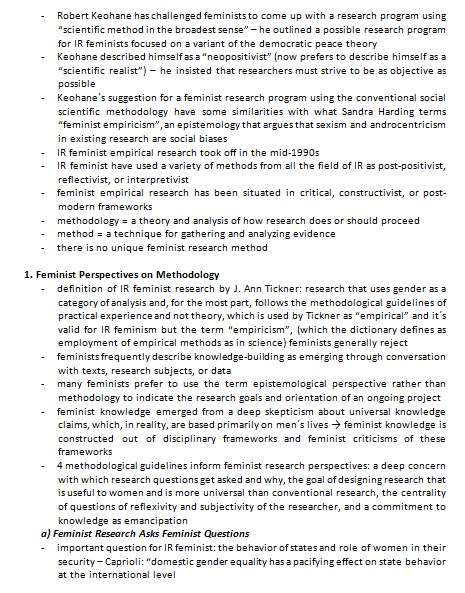 - Robert Keohane has challenged feminists to come up with a research program using "scientific method in the broadest sense" – he outlined a possible research program for IR feminists focused on a variant of the democratic peace theory
- Keohane described himself as a "neopositivist" (now prefers to describe himself as a "scientific realist") – he insisted that researchers must strive to be as objective as possible
- Keohane´s suggestion for a feminist research program using the conventional social scientific methodology have some similarities with what Sandra Harding terms "feminist empiricism", an epistemology that argues that sexism and androcentricism in existing research are social biases
- IR feminist empirical research took off in the mid-1990s
- IR feminist have used a variety of methods from all the field of IR as post-positivist, reflectivist, or interpretivist
- feminist empirical research has been situated in critical, constructivist, or post-modern frameworks
- methodology = a theory and analysis of how research does or should proceed
- method = a technique for gathering and analyzing evidence
- there is no unique feminist research method

1. Feminist Perspectives on Methodology
- definition of IR feminist research by J. Ann Tickner: research that uses gender as a category of analysis and, for the most part, follows the methodological guidelines of practical experience and not theory, which is used by Tickner as "empirical" and it´s valid for IR feminism but the term "empiricism", (which the dictionary defines as employment of empirical methods as in science) feminists generally reject
- feminists frequently describe knowledge-building as emerging through conversation with texts, research subjects, or data
- many feminists prefer to use the term epistemological perspective rather than methodology to indicate the research goals and orientation of an ongoing project
- feminist knowledge emerged from a deep skepticism about universal knowledge claims, which, in reality, are based primarily on men´s lives → feminist knowledge is constructed out of disciplinary frameworks and feminist criticisms of these frameworks
- 4 methodological guidelines inform feminist research perspectives: a deep concern with which research questions get asked and why, the goal of designing research that is useful to women and is more universal than conventional research, the centrality of questions of reflexivity and subjectivity of the researcher, and a commitment to knowledge as emancipation

a) Feminist Research Asks Feminist Questions
- important question for IR feminist: the behavior of states and role of women in their security – Caprioli: "domestic gender equality has a pacifying effect on state behavior at the international level